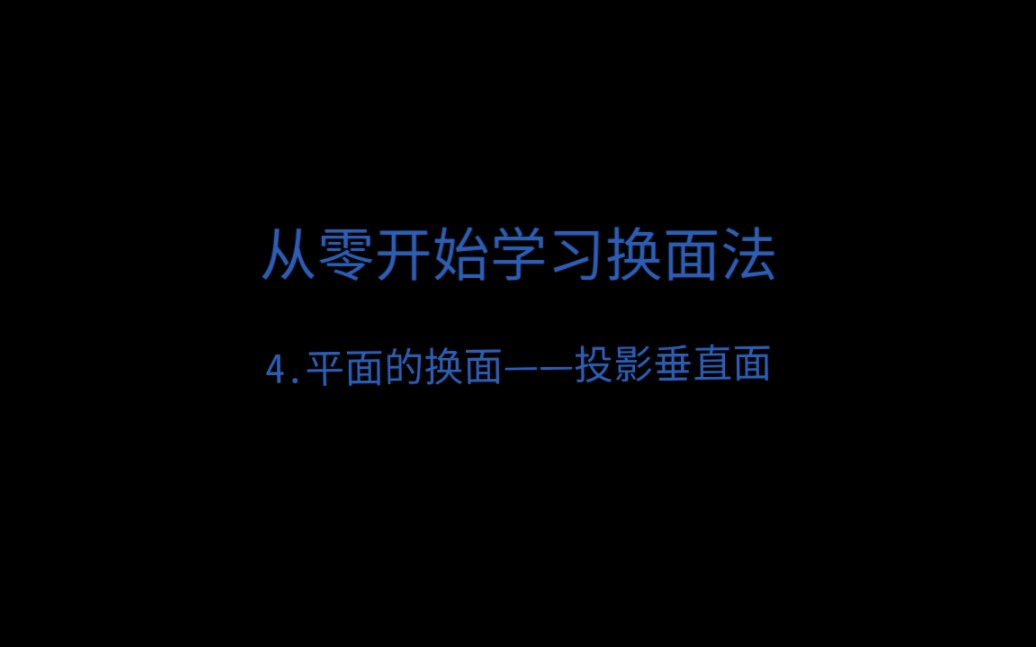 从零开始学习换面法

4.平面的换面——投影垂直面